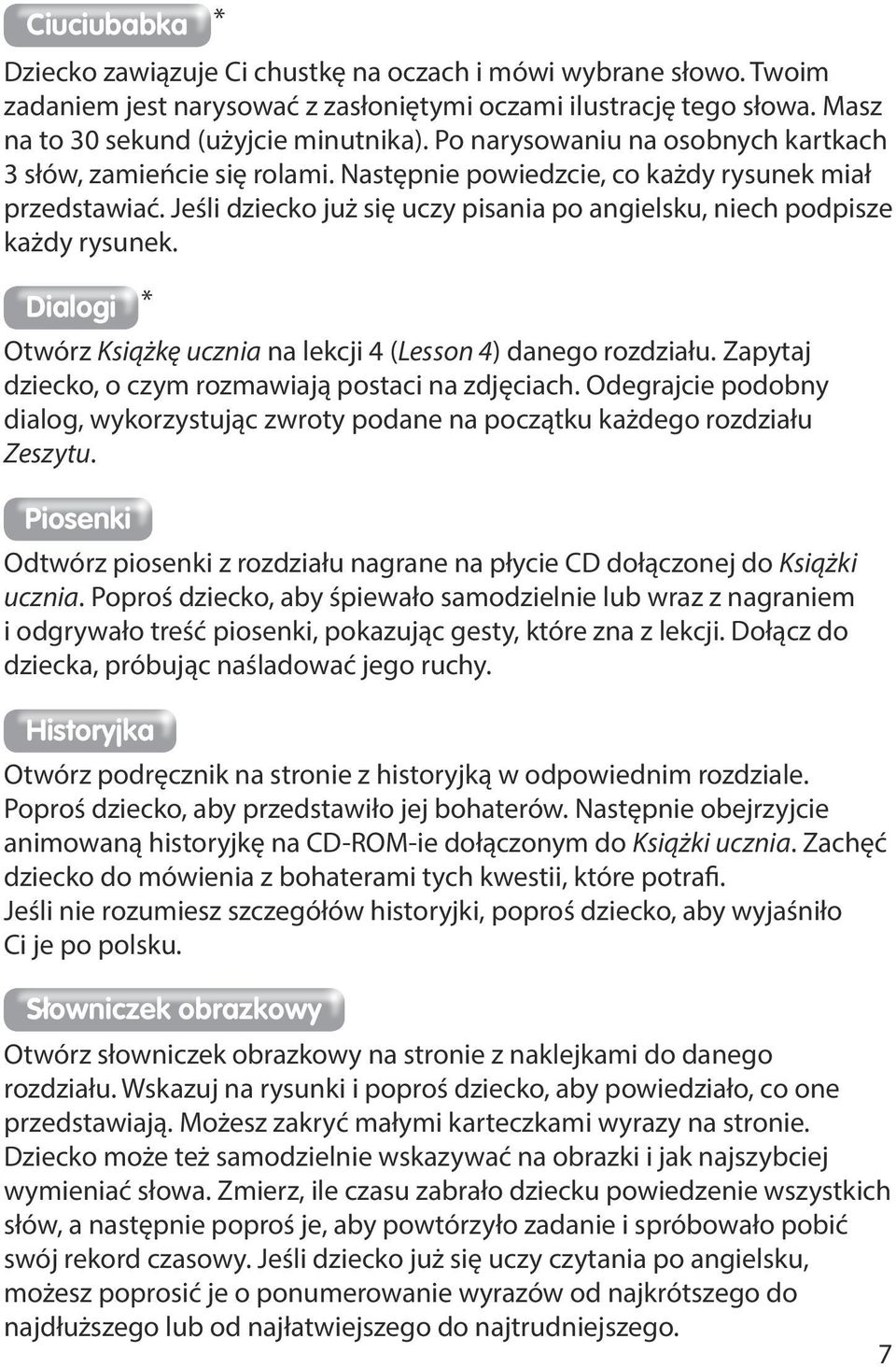 Ciuciubabka *

Dziecko zawiązuje Ci chustkę na oczach i mówi wybrane słowo. Twoim zadaniem jest narysować z zasłoniętymi oczami ilustrację tego słowa. Masz na to 30 sekund (użyjcie minutnika). Po narysowaniu na osobnych kartkach 3 słów, zamieńcie się rolami. Następnie powiedzcie, co każdy rysunek miał przedstawiać. Jeśli dziecko już się uczy pisania po angielsku, niech podpisze każdy rysunek.

Dialogi *

Otwórz Książkę ucznia na lekcji 4 (Lesson 4) danego rozdziału. Zapytaj dziecko, o czym rozmawiają postaci na zdjęciach. Odegrajcie podobny dialog, wykorzystując zwroty podane na początku każdego rozdziału Zeszytu.

Piosenki

Odtwórz piosenki z rozdziału nagrane na płycie CD dołączonej do Książki ucznia. Poproś dziecko, aby śpiewało samodzielnie lub wraz z nagraniem i odgrywało treść piosenki, pokazując gesty, które zna z lekcji. Dołącz do dziecka, próbując naśladować jego ruchy.

Historyjka

Otwórz podręcznik na stronie z historyjką w odpowiednim rozdziale. Poproś dziecko, aby przedstawiło jej bohaterów. Następnie obejrzyjcie animowaną historyjkę na CD-ROM-ie dołączonym do Książki ucznia. Zachęć dziecko do mówienia z bohaterami tych kwestii, które potrafi. Jeśli nie rozumiesz szczegółów historyjki, poproś dziecko, aby wyjaśniło Ci je po polsku.

Słowniczek obrazkowy

Otwórz słowniczek obrazkowy na stronie z naklejkami do danego rozdziału. Wskazuj na rysunki i poproś dziecko, aby powiedziało, co one przedstawiają. Możesz zakryć małymi karteczkami wyrazy na stronie. Dziecko może też samodzielnie wskazywać na obrazki i jak najszybciej wymieniać słowa. Zmierz, ile czasu zabrało dziecku powiedzenie wszystkich słów, a następnie poproś je, aby powtórzyło zadanie i spróbowało pobić swój rekord czasowy. Jeśli dziecko już się uczy czytania po angielsku, możesz poprosić je o ponumerowanie wyrazów od najkrótszego do najdłuższego lub od najłatwiejszego do najtrudniejszego.

7